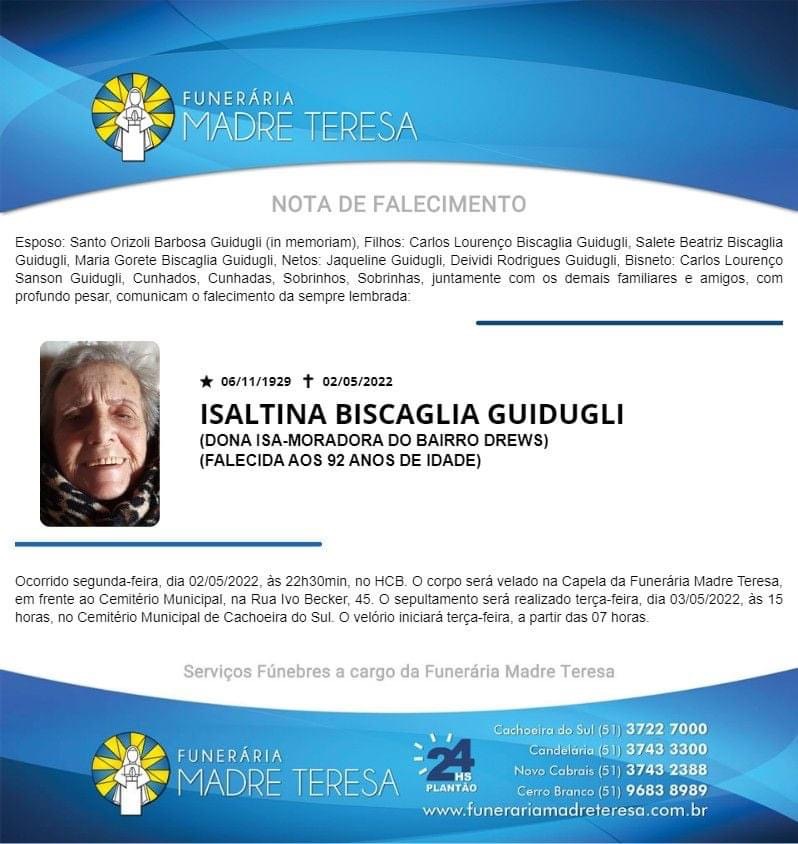 FUNERÁRIA
MADRE TERESA

NOTA DE FALECIMENTO

Esposo: Santo Orizoli Barbosa Guidugli (in memoriam), Filhos: Carlos Lourenço Biscaglia Guidugli, Salete Beatriz Biscaglia Guidugli, Maria Gorete Biscaglia Guidugli, Netos: Jaqueline Guidugli, Deividi Rodrigues Guidugli, Bisneto: Carlos Lourenço Sanson Guidugli, Cunhados, Cunhadas, Sobrinhos, Sobrinhas, juntamente com os demais familiares e amigos, com profundo pesar, comunicam o falecimento da sempre lembrada:

★ 06/11/1929 ✝ 02/05/2022
ISALTINA BISCAGLIA GUIDUGLI
(DONA ISA-MORADORA DO BAIRRO DREWS)
(FALECIDA AOS 92 ANOS DE IDADE)

Ocorrido segunda-feira, dia 02/05/2022, às 22h30min, no HCB. O corpo será velado na Capela da Funerária Madre Teresa, em frente ao Cemitério Municipal, na Rua Ivo Becker, 45. O sepultamento será realizado terça-feira, dia 03/05/2022, às 15 horas, no Cemitério Municipal de Cachoeira do Sul. O velório iniciará terça-feira, a partir das 07 horas.

Serviços Fúnebres a cargo da Funerária Madre Teresa

FUNERÁRIA
MADRE TERESA

24 HS PLANTÃO

Cachoeira do Sul (51) 3722 7000
Candelária (51) 3743 3300
Novo Cabrais (51) 3743 2388
Cerro Branco (51) 9683 8989
www.funerariamadreteresa.com.br